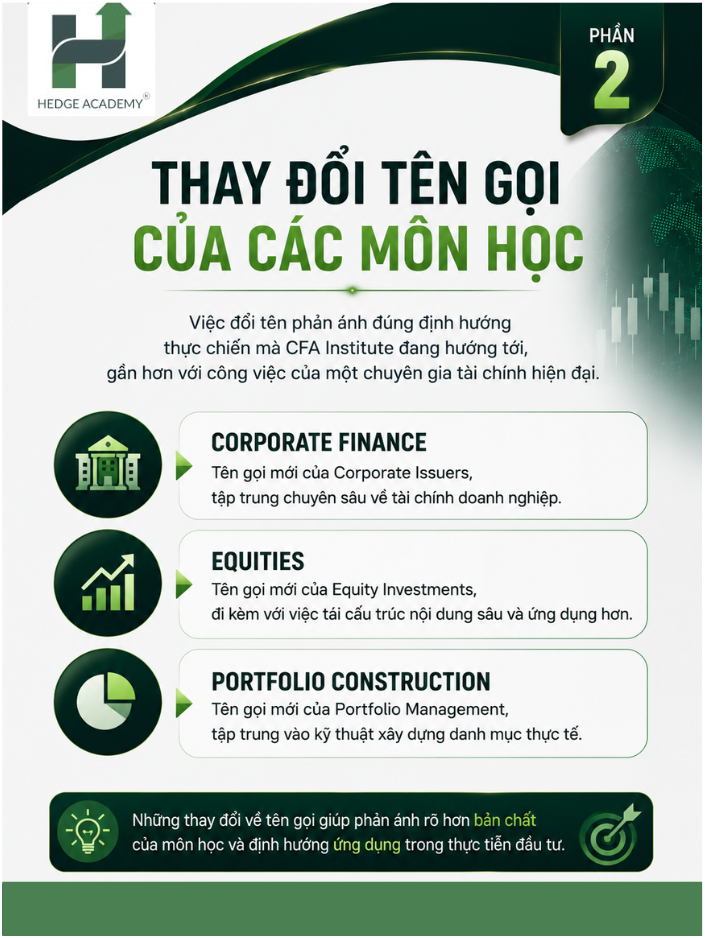 HEDGE ACADEMY®

PHẦN
2

THAY ĐỔI TÊN GỌI
CỦA CÁC MÔN HỌC

Việc đổi tên phản ánh đúng định hướng thực chiến mà CFA Institute đang hướng tới, gần hơn với công việc của một chuyên gia tài chính hiện đại.

CORPORATE FINANCE
Tên gọi mới của Corporate Issuers, tập trung chuyên sâu về tài chính doanh nghiệp.

EQUITIES
Tên gọi mới của Equity Investments, đi kèm với việc tái cấu trúc nội dung sâu và ứng dụng hơn.

PORTFOLIO CONSTRUCTION
Tên gọi mới của Portfolio Management, tập trung vào kỹ thuật xây dựng danh mục thực tế.

Những thay đổi về tên gọi giúp phản ánh rõ hơn bản chất của môn học và định hướng ứng dụng trong thực tiễn đầu tư.